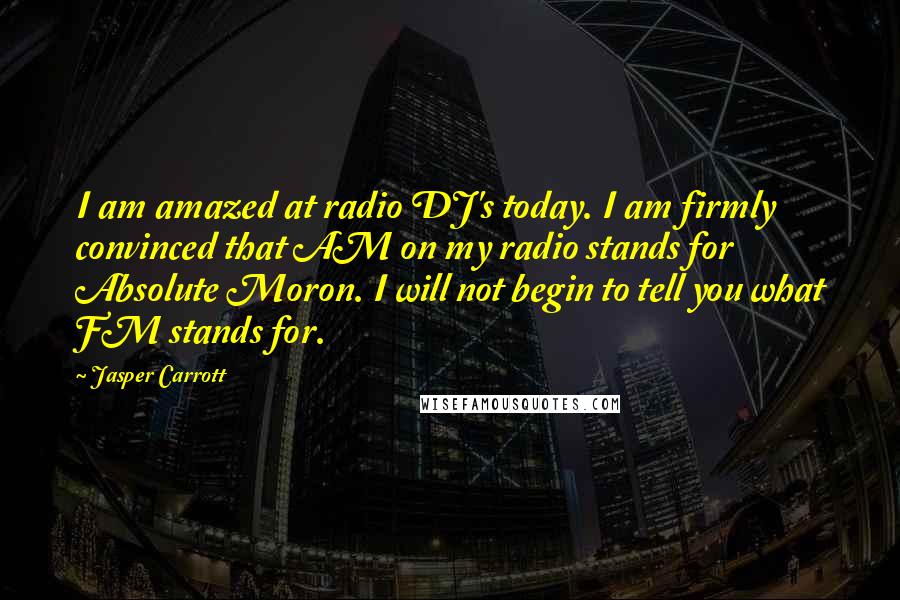 I am amazed at radio DJ's today. I am firmly convinced that AM on my radio stands for Absolute Moron. I will not begin to tell you what FM stands for.

~ Jasper Carrott

WISEFAMOUSQUOTES.COM